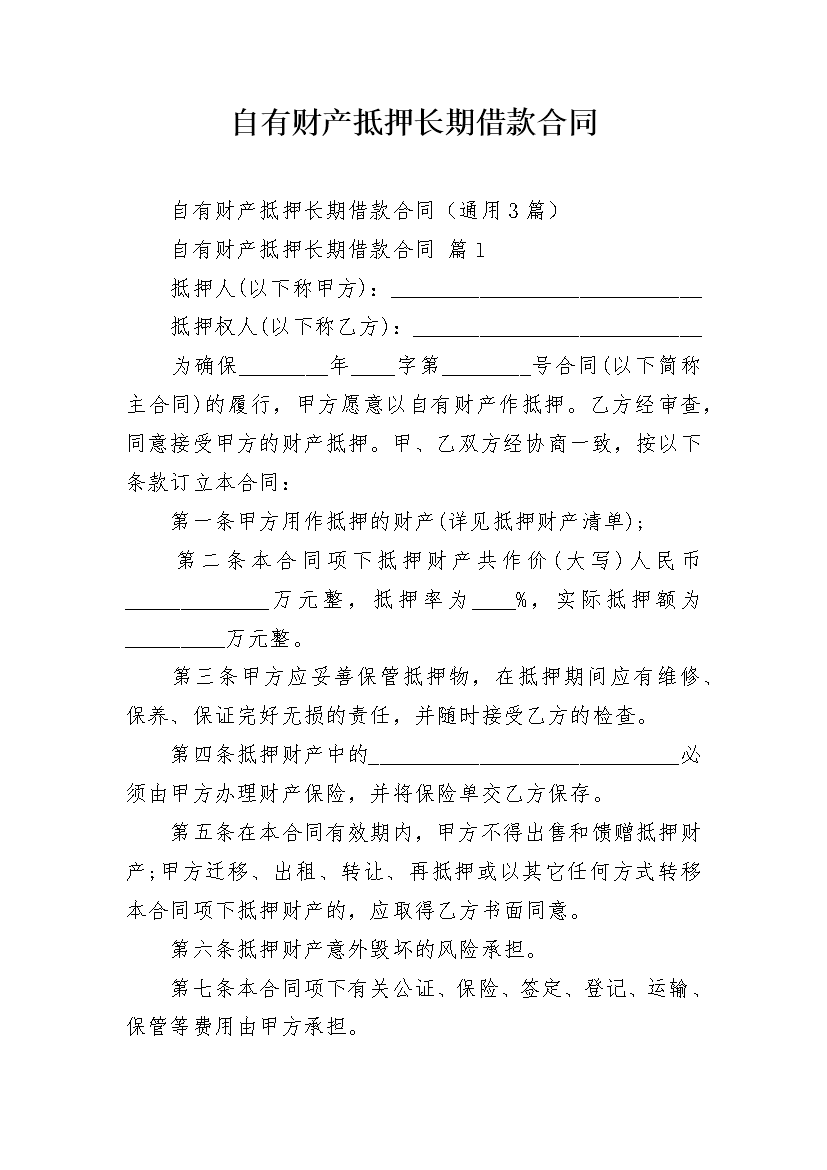 自有财产抵押长期借款合同

自有财产抵押长期借款合同（通用3篇）

自有财产抵押长期借款合同 篇1

抵押人(以下称甲方)：______________________________

抵押权人(以下称乙方)：____________________________

为确保________年____字第________号合同(以下简称主合同)的履行，甲方愿意以自有财产作抵押。乙方经审查，同意接受甲方的财产抵押。甲、乙双方经协商一致，按以下条款订立本合同：

第一条甲方用作抵押的财产(详见抵押财产清单)；

第二条本合同项下抵押财产共作价(大写)人民币______________万元整，抵押率为____%，实际抵押额为__________万元整。

第三条甲方应妥善保管抵押物，在抵押期间应有维修、保养、保证完好无损的责任，并随时接受乙方的检查。

第四条抵押财产中的______________________________必须由甲方办理财产保险，并将保险单交乙方保存。

第五条在本合同有效期内，甲方不得出售和馈赠抵押财产;甲方迁移、出租、转让、再抵押或以其它任何方式转移本合同项下抵押财产的，应取得乙方书面同意。

第六条抵押财产意外毁坏的风险承担。

第七条本合同项下有关公证、保险、签定、登记、运输、保管等费用由甲方承担。